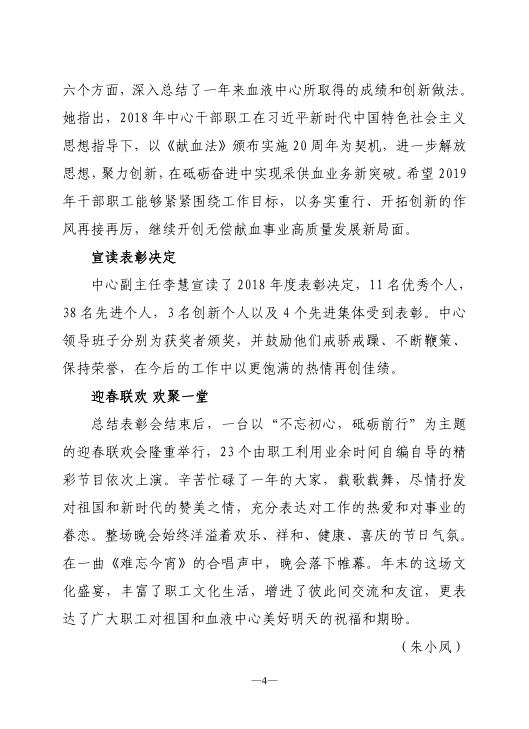 六个方面，深入总结了一年来血液中心所取得的成绩和创新做法。她指出，2018年中心干部职工在习近平新时代中国特色社会主义思想指导下，以《献血法》颁布实施20周年为契机，进一步解放思想，聚力创新，在砥砺奋进中实现采供血业务新突破。希望2019年干部职工能够紧紧围绕工作目标，以务实重行、开拓创新的作风再接再厉，继续开创无偿献血事业高质量发展新局面。

宣读表彰决定

中心副主任李慧宣读了2018年度表彰决定，11名优秀个人，38名先进个人，3名创新个人以及4个先进集体受到表彰。中心领导班子分别为获奖者颁奖，并鼓励他们戒骄戒躁、不断鞭策、保持荣誉，在今后的工作中以更饱满的热情再创佳绩。

迎春联欢 欢聚一堂

总结表彰会结束后，一台以“不忘初心，砥砺前行”为主题的迎春联欢会隆重举行，23个由职工利用业余时间自编自导的精彩节目依次上演。辛苦忙碌了一年的大家，载歌载舞，尽情抒发对祖国和新时代的赞美之情，充分表达对工作的热爱和对事业的眷恋。整场晚会始终洋溢着欢乐、祥和、健康、喜庆的节日气氛。在一曲《难忘今宵》的合唱声中，晚会落下帷幕。年末的这场文化盛宴，丰富了职工文化生活，增进了彼此间交流和友谊，更表达了广大职工对祖国和血液中心美好明天的祝福和期盼。

（朱小凤）

—4—